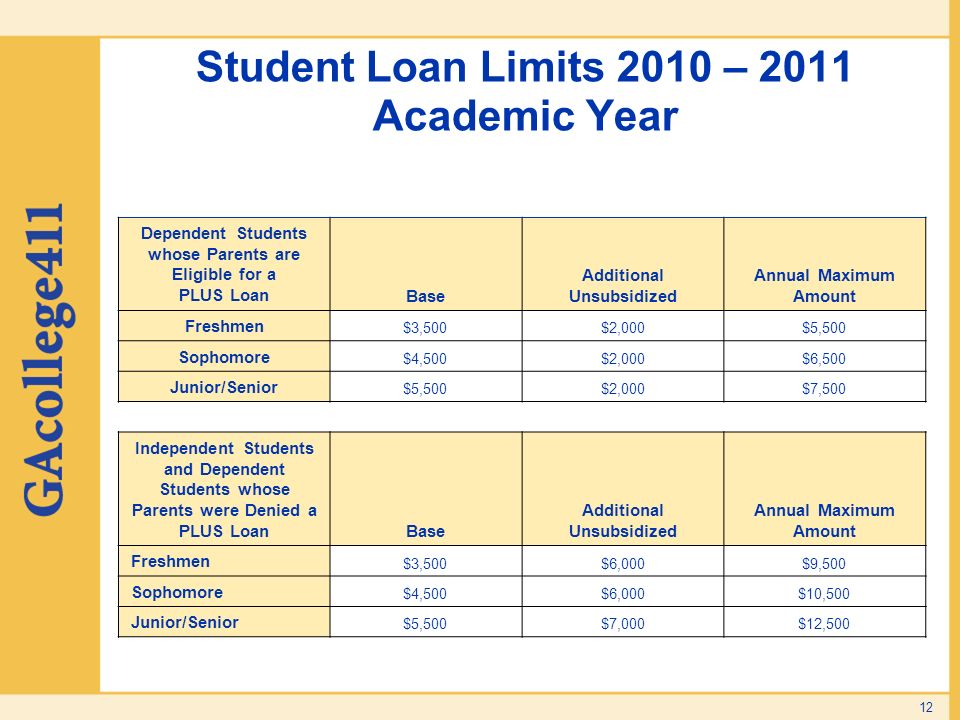 GAcollege411

Student Loan Limits 2010 – 2011 Academic Year

| Dependent Students whose Parents are Eligible for a PLUS Loan | Base | Additional Unsubsidized | Annual Maximum Amount |
|---|---|---|---|
| Freshmen | \$3,500 | \$2,000 | \$5,500 |
| Sophomore | \$4,500 | \$2,000 | \$6,500 |
| Junior/Senior | \$5,500 | \$2,000 | \$7,500 |

| Independent Students and Dependent Students whose Parents were Denied a PLUS Loan | Base | Additional Unsubsidized | Annual Maximum Amount |
|---|---|---|---|
| Freshmen | \$3,500 | \$6,000 | \$9,500 |
| Sophomore | \$4,500 | \$6,000 | \$10,500 |
| Junior/Senior | \$5,500 | \$7,000 | \$12,500 |

12